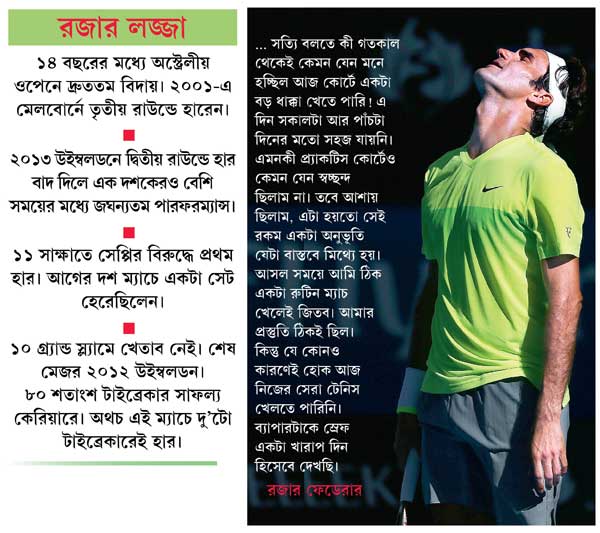 রজার লজ্জা

১৪ বছরের মধ্যে অস্ট্রেলীয় ওপেনে দ্রুততম বিদায়। ২০০১-এ মেলবোর্নে তৃতীয় রাউন্ডে হারেন।

২০১৩ উইম্বলডনে দ্বিতীয় রাউন্ডে হার বাদ দিলে এক দশকেরও বেশি সময়ের মধ্যে জঘন্যতম পারফরম্যান্স।

১১ সাক্ষাতে সেপ্পির বিরুদ্ধে প্রথম হার। আগের দশ ম্যাচে একটা সেট হেরেছিলেন।

১০ গ্র্যান্ড স্ল্যামে খেতাব নেই। শেষ মেজর ২০১২ উইম্বলডন। ৮০ শতাংশ টাইব্রেকার সাফল্য কেরিয়ারে। অথচ এই ম্যাচে দু'টো টাইব্রেকারেই হার।

... সত্যি বলতে কী গতকাল থেকেই কেমন যেন মনে হচ্ছিল আজ কোর্টে একটা বড় ধাক্কা খেতে পারি! এ দিন সকালটা আর পাঁচটা দিনের মতো সহজ যায়নি। এমনকী প্র্যাকটিস কোর্টেও কেমন যেন স্বচ্ছন্দ ছিলাম না। তবে আশায় ছিলাম, এটা হয়তো সেই রকম একটা অনুভূতি যেটা বাস্তবে মিথ্যে হয়। আসল সময়ে আমি ঠিক একটা রুটিন ম্যাচ খেলেই জিতব। আমার প্রস্তুতি ঠিকই ছিল। কিন্তু যে কোনও কারণেই হোক আজ নিজের সেরা টেনিস খেলতে পারিনি। ব্যাপারটাকে স্রেফ একটা খারাপ দিন হিসেবে দেখছি।

রজার ফেডেরার